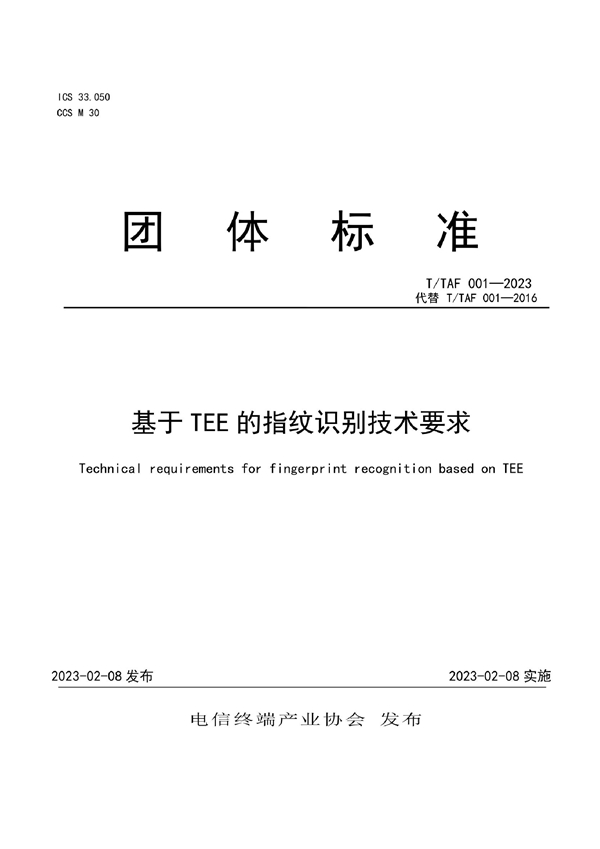 ICS 33.050
CCS M 30

团 体 标 准

T/TAF 001—2023
代替 T/TAF 001—2016

基于 TEE 的指纹识别技术要求

Technical requirements for fingerprint recognition based on TEE

2023-02-08 发布

2023-02-08 实施

电信终端产业协会 发布